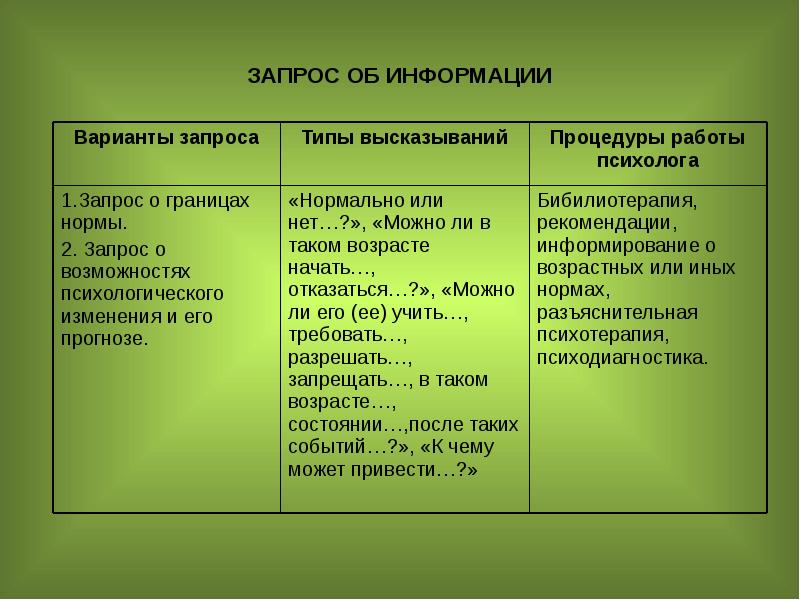 ЗАПРОС ОБ ИНФОРМАЦИИ

| Варианты запроса | Типы высказываний | Процедуры работы психолога |
|---|---|---|
| 1.Запрос о границах нормы. 2. Запрос о возможностях психологического изменения и его прогнозе. | «Нормально или нет…?», «Можно ли в таком возрасте начать…, отказаться…?», «Можно ли его (ее) учить…, требовать…, разрешать…, запрещать…, в таком возрасте…, состоянии…,после таких событий…?», «К чему может привести…?» | Бибилиотерапия, рекомендации, информирование о возрастных или иных нормах, разъяснительная психотерапия, психодиагностика. |